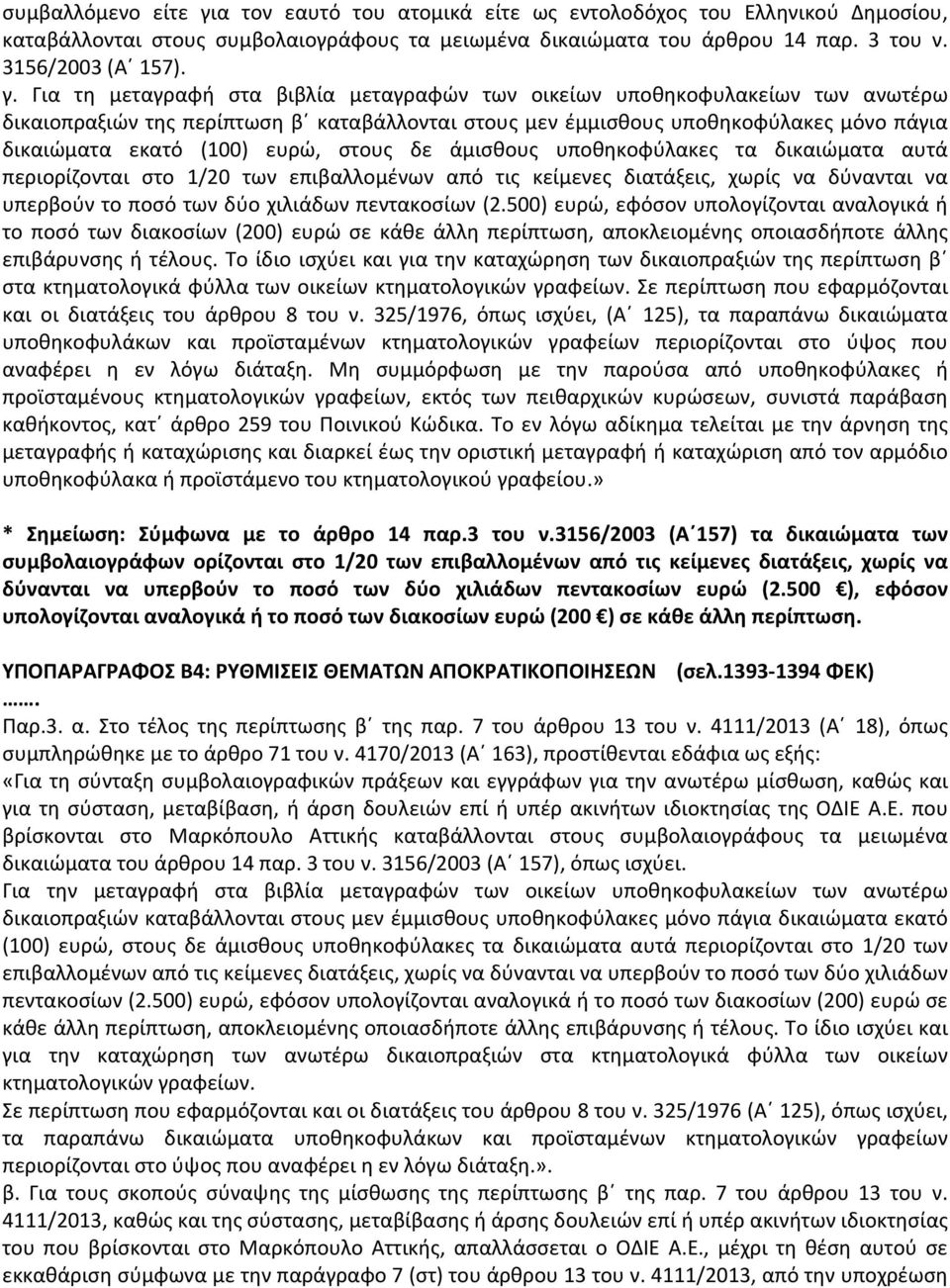 συμβαλλόμενο είτε για τον εαυτό του ατομικά είτε ως εντολοδόχος του Ελληνικού Δημοσίου, καταβάλλονται στους συμβολαιογράφους τα μειωμένα δικαιώματα του άρθρου 14 παρ. 3 του ν. 3156/2003 (Α΄ 157).

γ. Για τη μεταγραφή στα βιβλία μεταγραφών των οικείων υποθηκοφυλακείων των ανωτέρω δικαιοπραξιών της περίπτωση β΄ καταβάλλονται στους μεν έμμισθους υποθηκοφύλακες μόνο πάγια δικαιώματα εκατό (100) ευρώ, στους δε άμισθους υποθηκοφύλακες τα δικαιώματα αυτά περιορίζονται στο 1/20 των επιβαλλομένων από τις κείμενες διατάξεις, χωρίς να δύνανται να υπερβούν το ποσό των δύο χιλιάδων πεντακοσίων (2.500) ευρώ, εφόσον υπολογίζονται αναλογικά ή το ποσό των διακοσίων (200) ευρώ σε κάθε άλλη περίπτωση, αποκλειομένης οποιασδήποτε άλλης επιβάρυνσης ή τέλους. Το ίδιο ισχύει και για την καταχώρηση των δικαιοπραξιών της περίπτωση β΄ στα κτηματολογικά φύλλα των οικείων κτηματολογικών γραφείων. Σε περίπτωση που εφαρμόζονται και οι διατάξεις του άρθρου 8 του ν. 325/1976, όπως ισχύει, (Α΄ 125), τα παραπάνω δικαιώματα υποθηκοφυλάκων και προϊσταμένων κτηματολογικών γραφείων περιορίζονται στο ύψος που αναφέρει η εν λόγω διάταξη. Μη συμμόρφωση με την παρούσα από υποθηκοφύλακες ή προϊσταμένους κτηματολογικών γραφείων, εκτός των πειθαρχικών κυρώσεων, συνιστά παράβαση καθήκοντος, κατ΄ άρθρο 259 του Ποινικού Κώδικα. Το εν λόγω αδίκημα τελείται με την άρνηση της μεταγραφής ή καταχώρισης και διαρκεί έως την οριστική μεταγραφή ή καταχώριση από τον αρμόδιο υποθηκοφύλακα ή προϊστάμενο του κτηματολογικού γραφείου.»

* Σημείωση: Σύμφωνα με το άρθρο 14 παρ.3 του ν.3156/2003 (Α΄157) τα δικαιώματα των συμβολαιογράφων ορίζονται στο 1/20 των επιβαλλομένων από τις κείμενες διατάξεις, χωρίς να δύνανται να υπερβούν το ποσό των δύο χιλιάδων πεντακοσίων ευρώ (2.500 €), εφόσον υπολογίζονται αναλογικά ή το ποσό των διακοσίων ευρώ (200 €) σε κάθε άλλη περίπτωση.

ΥΠΟΠΑΡΑΓΡΑΦΟΣ Β4: ΡΥΘΜΙΣΕΙΣ ΘΕΜΑΤΩΝ ΑΠΟΚΡΑΤΙΚΟΠΟΙΗΣΕΩΝ (σελ.1393-1394 ΦΕΚ)
…….
Παρ.3. α. Στο τέλος της περίπτωσης β΄ της παρ. 7 του άρθρου 13 του ν. 4111/2013 (Α΄ 18), όπως συμπληρώθηκε με το άρθρο 71 του ν. 4170/2013 (Α΄ 163), προστίθενται εδάφια ως εξής:
«Για τη σύνταξη συμβολαιογραφικών πράξεων και εγγράφων για την ανωτέρω μίσθωση, καθώς και για τη σύσταση, μεταβίβαση, ή άρση δουλειών επί ή υπέρ ακινήτων ιδιοκτησίας της ΟΔΙΕ Α.Ε. που βρίσκονται στο Μαρκόπουλο Αττικής καταβάλλονται στους συμβολαιογράφους τα μειωμένα δικαιώματα του άρθρου 14 παρ. 3 του ν. 3156/2003 (Α΄ 157), όπως ισχύει.
Για την μεταγραφή στα βιβλία μεταγραφών των οικείων υποθηκοφυλακείων των ανωτέρω δικαιοπραξιών καταβάλλονται στους μεν έμμισθους υποθηκοφύλακες μόνο πάγια δικαιώματα εκατό (100) ευρώ, στους δε άμισθους υποθηκοφύλακες τα δικαιώματα αυτά περιορίζονται στο 1/20 των επιβαλλομένων από τις κείμενες διατάξεις, χωρίς να δύνανται να υπερβούν το ποσό των δύο χιλιάδων πεντακοσίων (2.500) ευρώ, εφόσον υπολογίζονται αναλογικά ή το ποσό των διακοσίων (200) ευρώ σε κάθε άλλη περίπτωση, αποκλειομένης οποιασδήποτε άλλης επιβάρυνσης ή τέλους. Το ίδιο ισχύει και για την καταχώρηση των ανωτέρω δικαιοπραξιών στα κτηματολογικά φύλλα των οικείων κτηματολογικών γραφείων.
Σε περίπτωση που εφαρμόζονται και οι διατάξεις του άρθρου 8 του ν. 325/1976 (Α΄ 125), όπως ισχύει, τα παραπάνω δικαιώματα υποθηκοφυλάκων και προϊσταμένων κτηματολογικών γραφείων περιορίζονται στο ύψος που αναφέρει η εν λόγω διάταξη.».
β. Για τους σκοπούς σύναψης της μίσθωσης της περίπτωσης β΄ της παρ. 7 του άρθρου 13 του ν. 4111/2013, καθώς και της σύστασης, μεταβίβασης ή άρσης δουλειών επί ή υπέρ ακινήτων ιδιοκτησίας του που βρίσκονται στο Μαρκόπουλο Αττικής, απαλλάσσεται ο ΟΔΙΕ Α.Ε., μέχρι τη θέση αυτού σε εκκαθάριση σύμφωνα με την παράγραφο 7 (στ) του άρθρου 13 του ν. 4111/2013, από την υποχρέωση